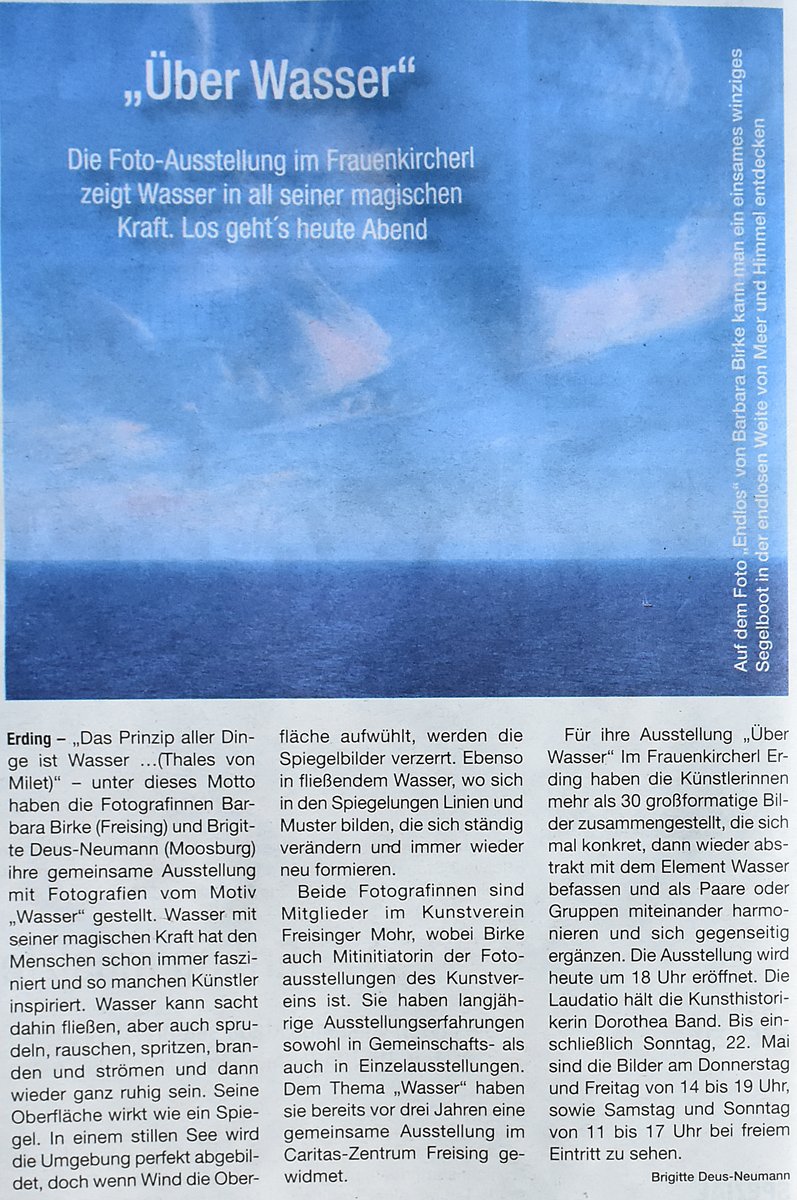 „Über Wasser“

Die Foto-Ausstellung im Frauenkircherl zeigt Wasser in all seiner magischen Kraft. Los geht´s heute Abend

Auf dem Foto „Endlos“ von Barbara Birke kann man ein einsames winziges Segelboot in der endlosen Weite von Meer und Himmel entdecken

Erding – „Das Prinzip aller Dinge ist Wasser …(Thales von Milet)“ – unter dieses Motto haben die Fotografinnen Barbara Birke (Freising) und Brigitte Deus-Neumann (Moosburg) ihre gemeinsame Ausstellung mit Fotografien vom Motiv „Wasser“ gestellt. Wasser mit seiner magischen Kraft hat den Menschen schon immer fasziniert und so manchen Künstler inspiriert. Wasser kann sacht dahin fließen, aber auch sprudeln, rauschen, spritzen, branden und strömen und dann wieder ganz ruhig sein. Seine Oberfläche wirkt wie ein Spiegel. In einem stillen See wird die Umgebung perfekt abgebildet, doch wenn Wind die Oberfläche aufwühlt, werden die Spiegelbilder verzerrt. Ebenso in fließendem Wasser, wo sich in den Spiegelungen Linien und Muster bilden, die sich ständig verändern und immer wieder neu formieren.

Beide Fotografinnen sind Mitglieder im Kunstverein Freisinger Mohr, wobei Birke auch Mitinitiatorin der Fotoausstellungen des Kunstvereins ist. Sie haben langjährige Ausstellungserfahrungen sowohl in Gemeinschafts- als auch in Einzelausstellungen. Dem Thema „Wasser“ haben sie bereits vor drei Jahren eine gemeinsame Ausstellung im Caritas-Zentrum Freising gewidmet.

Für ihre Ausstellung „Über Wasser“ Im Frauenkircherl Erding haben die Künstlerinnen mehr als 30 großformatige Bilder zusammengestellt, die sich mal konkret, dann wieder abstrakt mit dem Element Wasser befassen und als Paare oder Gruppen miteinander harmonieren und sich gegenseitig ergänzen. Die Ausstellung wird heute um 18 Uhr eröffnet. Die Laudatio hält die Kunsthistorikerin Dorothea Band. Bis einschließlich Sonntag, 22. Mai sind die Bilder am Donnerstag und Freitag von 14 bis 19 Uhr, sowie Samstag und Sonntag von 11 bis 17 Uhr bei freiem Eintritt zu sehen.

Brigitte Deus-Neumann